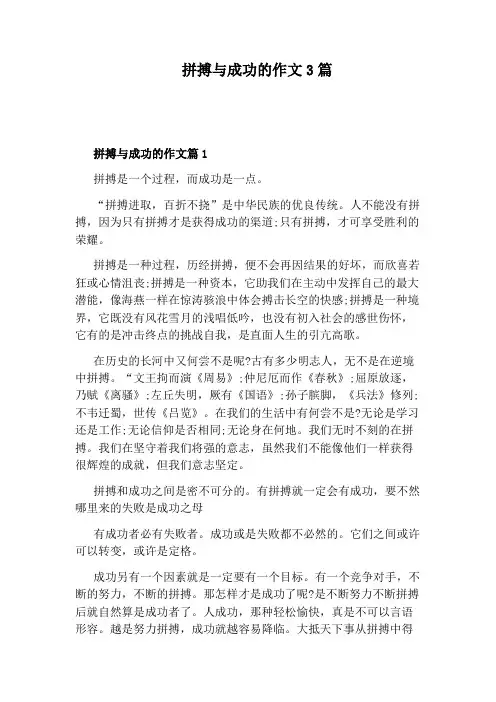 拼搏与成功的作文3篇

拼搏与成功的作文篇1

拼搏是一个过程，而成功是一点。

“拼搏进取，百折不挠”是中华民族的优良传统。人不能没有拼搏，因为只有拼搏才是获得成功的渠道;只有拼搏，才可享受胜利的荣耀。

拼搏是一种过程，历经拼搏，便不会再因结果的好坏，而欣喜若狂或心情沮丧;拼搏是一种资本，它助我们在主动中发挥自己的最大潜能，像海燕一样在惊涛骇浪中体会搏击长空的快感;拼搏是一种境界，它既没有风花雪月的浅唱低吟，也没有初入社会的感世伤怀，它有的是冲击终点的挑战自我，是直面人生的引亢高歌。

在历史的长河中又何尝不是呢?古有多少明志人，无不是在逆境中拼搏。“文王拘而演《周易》;仲尼厄而作《春秋》;屈原放逐，乃赋《离骚》;左丘失明，厥有《国语》;孙子膑脚，《兵法》修列;不韦迁蜀，世传《吕览》。在我们的生活中有何尝不是?无论是学习还是工作;无论信仰是否相同;无论身在何地。我们无时不刻的在拼搏。我们在坚守着我们将强的意志，虽然我们不能像他们一样获得很辉煌的成就，但我们意志坚定。

拼搏和成功之间是密不可分的。有拼搏就一定会有成功，要不然哪里来的失败是成功之母

有成功者必有失败者。成功或是失败都不必然的。它们之间或许可以转变，或许是定格。

成功另有一个因素就是一定要有一个目标。有一个竞争对手，不断的努力，不断的拼搏。那怎样才是成功了呢?是不断努力不断拼搏后就自然算是成功者了。人成功，那种轻松愉快，真是不可以言语形容。越是努力拼搏，成功就越容易降临。大抵天下事从拼搏中得